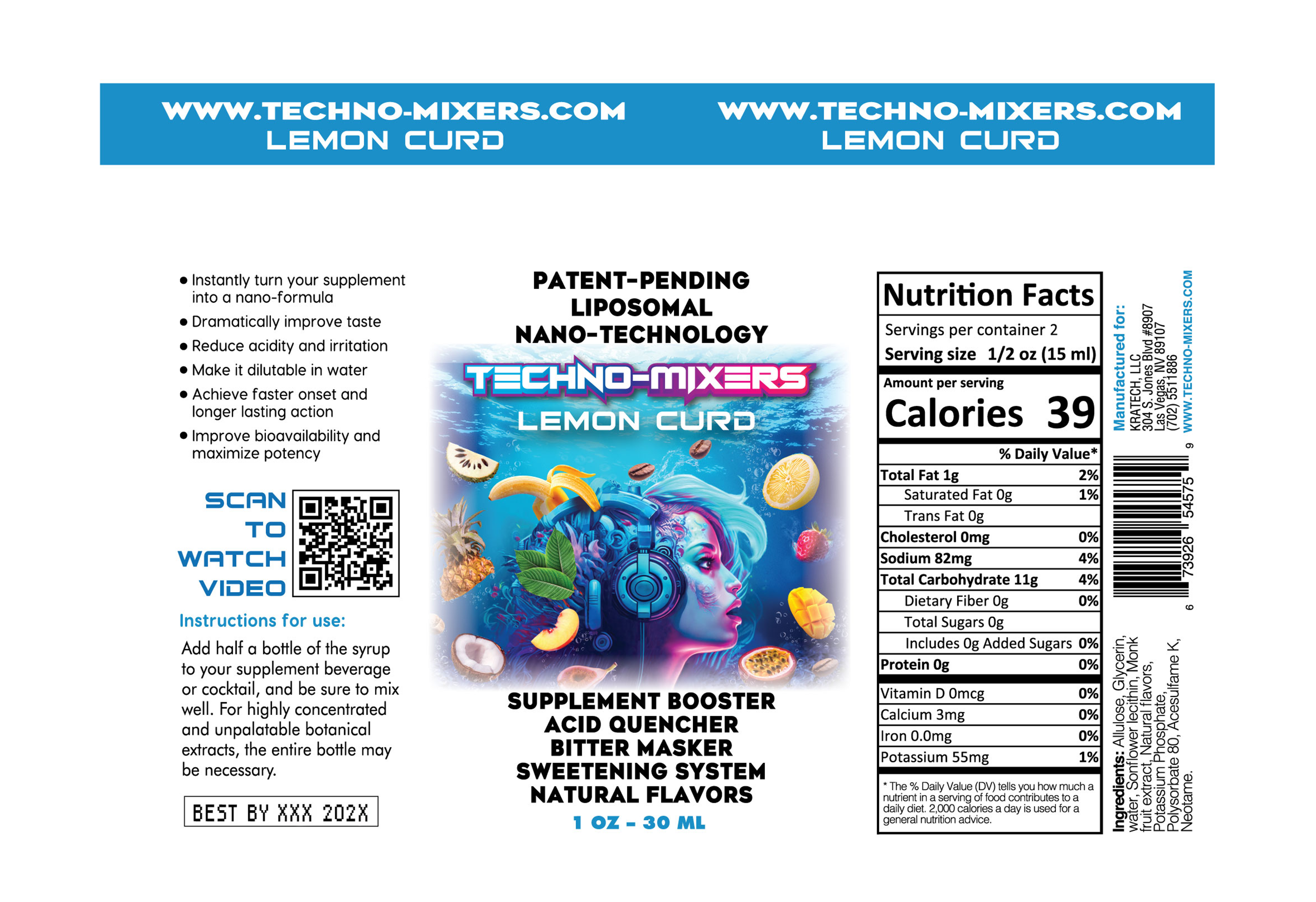 WWW.TECHNO-MIXERS.COM
LEMON CURD

WWW.TECHNO-MIXERS.COM
LEMON CURD

• Instantly turn your supplement into a nano-formula
• Dramatically improve taste
• Reduce acidity and irritation
• Make it dilutable in water
• Achieve faster onset and longer lasting action
• Improve bioavailability and maximize potency

SCAN TO WATCH VIDEO

Instructions for use:

Add half a bottle of the syrup to your supplement beverage or cocktail, and be sure to mix well. For highly concentrated and unpalatable botanical extracts, the entire bottle may be necessary.

BEST BY XXX 202X

PATENT-PENDING
LIPOSOMAL
NANO-TECHNOLOGY

TECHNO-MIXERS
LEMON CURD

SUPPLEMENT BOOSTER
ACID QUENCHER
BITTER MASKER
SWEETENING SYSTEM
NATURAL FLAVORS
1 OZ - 30 ML

Nutrition Facts
Servings per container 2
Serving size 1/2 oz (15 ml)
Amount per serving
Calories 39

| | % Daily Value* |
|---|---|
| Total Fat 1g | 2% |
| Saturated Fat 0g | 1% |
| Trans Fat 0g | |
| Cholesterol 0mg | 0% |
| Sodium 82mg | 4% |
| Total Carbohydrate 11g | 4% |
| Dietary Fiber 0g | 0% |
| Total Sugars 0g | |
| Includes 0g Added Sugars | 0% |
| Protein 0g | 0% |
| Vitamin D 0mcg | 0% |
| Calcium 3mg | 0% |
| Iron 0.0mg | 0% |
| Potassium 55mg | 1% |

* The % Daily Value (DV) tells you how much a nutrient in a serving of food contributes to a daily diet. 2,000 calories a day is used for a general nutrition advice.

Manufactured for:
KRATECH, LLC
304 S. Jones Blvd #8907
Las Vegas, NV 89107
(702) 5511886
WWW.TECHNO-MIXERS.COM

6 73926 54575 9

Ingredients: Allulose, Glycerin, water, Sonflower lecithin, Monk fruit extract, Natural flavors, Potassium Phosphate, Polysorbate 80, Acesulfame K, Neotame.